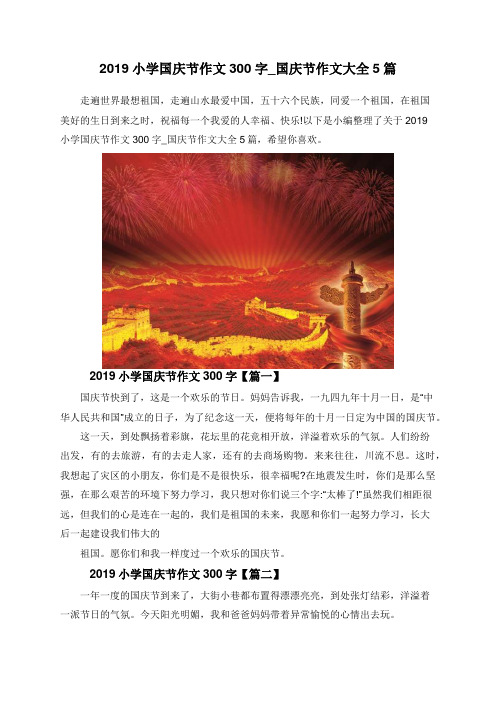 2019 小学国庆节作文 300 字_国庆节作文大全 5 篇

走遍世界最想祖国，走遍山水最爱中国，五十六个民族，同爱一个祖国，在祖国美好的生日到来之时，祝福每一个我爱的人幸福、快乐!以下是小编整理了关于 2019 小学国庆节作文 300 字_国庆节作文大全 5 篇，希望你喜欢。

2019 小学国庆节作文 300 字【篇一】

国庆节快到了，这是一个欢乐的节日。妈妈告诉我，一九四九年十月一日，是"中华人民共和国"成立的日子，为了纪念这一天，便将每年的十月一日定为中国的国庆节。

这一天，到处飘扬着彩旗，花坛里的花竞相开放，洋溢着欢乐的气氛。人们纷纷出发，有的去旅游，有的去走人家，还有的去商场购物。来来往往，川流不息。这时，我想起了灾区的小朋友，你们是不是很快乐，很幸福呢?在地震发生时，你们是那么坚强，在那么艰苦的环境下努力学习，我只想对你们说三个字:"太棒了!"虽然我们相距很远，但我们的心是连在一起的，我们是祖国的未来，我愿和你们一起努力学习，长大后一起建设我们伟大的

祖国。愿你们和我一样度过一个欢乐的国庆节。

2019 小学国庆节作文 300 字【篇二】

一年一度的国庆节到来了，大街小巷都布置得漂漂亮亮，到处张灯结彩，洋溢着一派节日的气氛。今天阳光明媚，我和爸爸妈妈带着异常愉悦的心情出去玩。